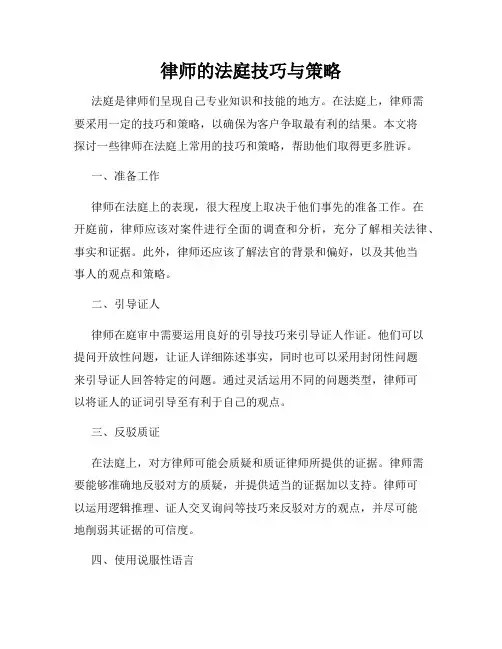 律师的法庭技巧与策略

法庭是律师们呈现自己专业知识和技能的地方。在法庭上，律师需要采用一定的技巧和策略，以确保为客户争取最有利的结果。本文将探讨一些律师在法庭上常用的技巧和策略，帮助他们取得更多胜诉。

一、准备工作

律师在法庭上的表现，很大程度上取决于他们事先的准备工作。在开庭前，律师应该对案件进行全面的调查和分析，充分了解相关法律、事实和证据。此外，律师还应该了解法官的背景和偏好，以及其他当事人的观点和策略。

二、引导证人

律师在庭审中需要运用良好的引导技巧来引导证人作证。他们可以提问开放性问题，让证人详细陈述事实，同时也可以采用封闭性问题来引导证人回答特定的问题。通过灵活运用不同的问题类型，律师可以将证人的证词引导至有利于自己的观点。

三、反驳质证

在法庭上，对方律师可能会质疑和质证律师所提供的证据。律师需要能够准确地反驳对方的质疑，并提供适当的证据加以支持。律师可以运用逻辑推理、证人交叉询问等技巧来反驳对方的观点，并尽可能地削弱其证据的可信度。

四、使用说服性语言